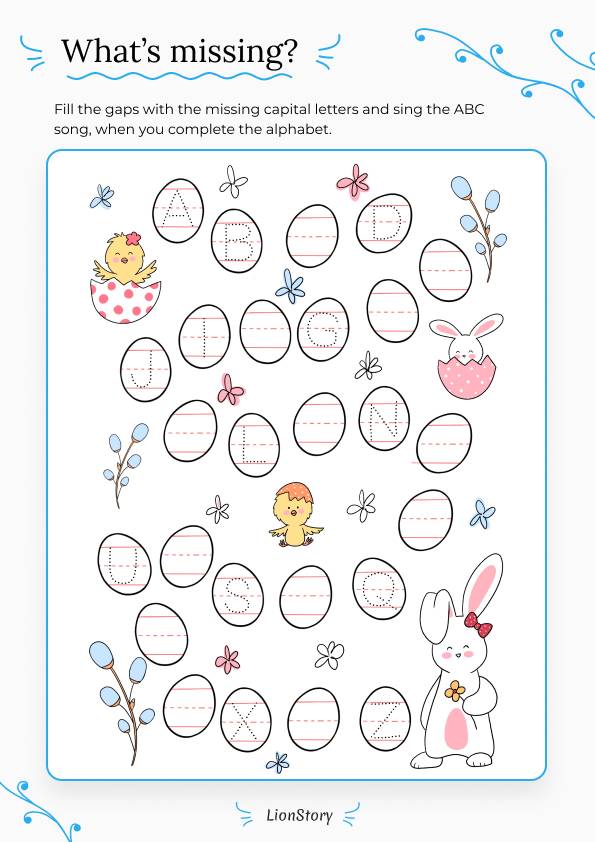 What's missing?

Fill the gaps with the missing capital letters and sing the ABC song, when you complete the alphabet.

A B D

I G

J

L N

U

S Q

X Z

LionStory